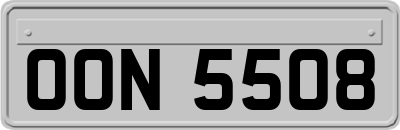 OON 5508